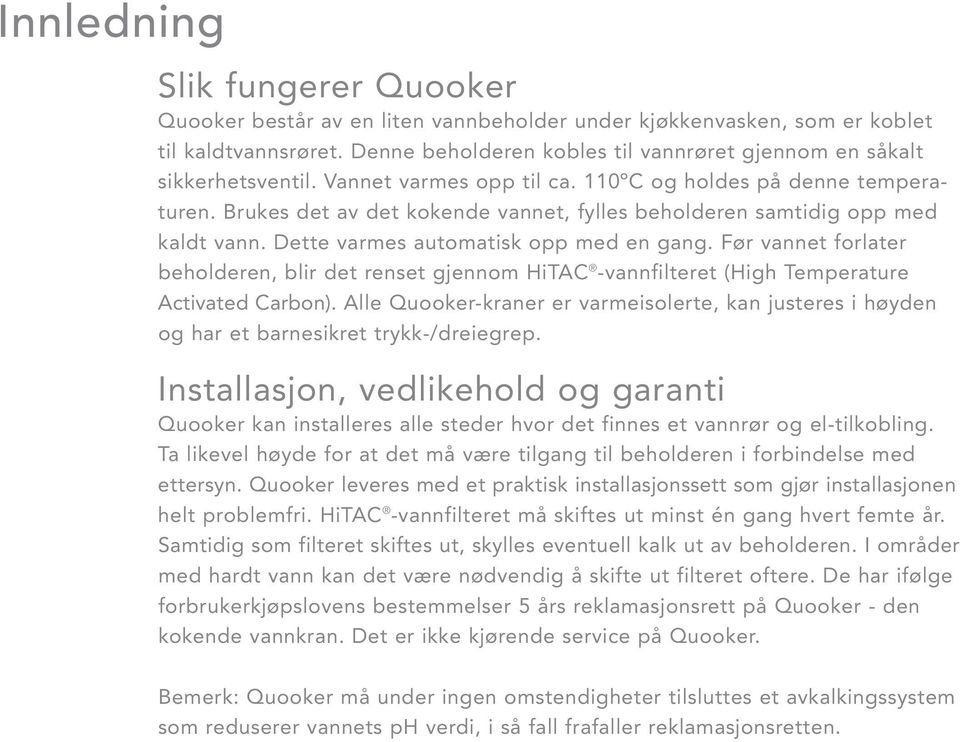 Innledning

Slik fungerer Quooker

Quooker består av en liten vannbeholder under kjøkkenvasken, som er koblet til kaldtvannsrøret. Denne beholderen kobles til vannrøret gjennom en såkalt sikkerhetsventil. Vannet varmes opp til ca. 110°C og holdes på denne temperaturen. Brukes det av det kokende vannet, fylles beholderen samtidig opp med kaldt vann. Dette varmes automatisk opp med en gang. Før vannet forlater beholderen, blir det renset gjennom HiTAC®-vannfilteret (High Temperature Activated Carbon). Alle Quooker-kraner er varmeisolerte, kan justeres i høyden og har et barnesikret trykk-/dreiegrep.

Installasjon, vedlikehold og garanti

Quooker kan installeres alle steder hvor det finnes et vannrør og el-tilkobling. Ta likevel høyde for at det må være tilgang til beholderen i forbindelse med ettersyn. Quooker leveres med et praktisk installasjonssett som gjør installasjonen helt problemfri. HiTAC®-vannfilteret må skiftes ut minst én gang hvert femte år. Samtidig som filteret skiftes ut, skylles eventuell kalk ut av beholderen. I områder med hardt vann kan det være nødvendig å skifte ut filteret oftere. De har ifølge forbrukerkjøpslovens bestemmelser 5 års reklamasjonsrett på Quooker - den kokende vannkran. Det er ikke kjørende service på Quooker.

Bemerk: Quooker må under ingen omstendigheter tilsluttes et avkalkingssystem som reduserer vannets pH verdi, i så fall frafaller reklamasjonsretten.